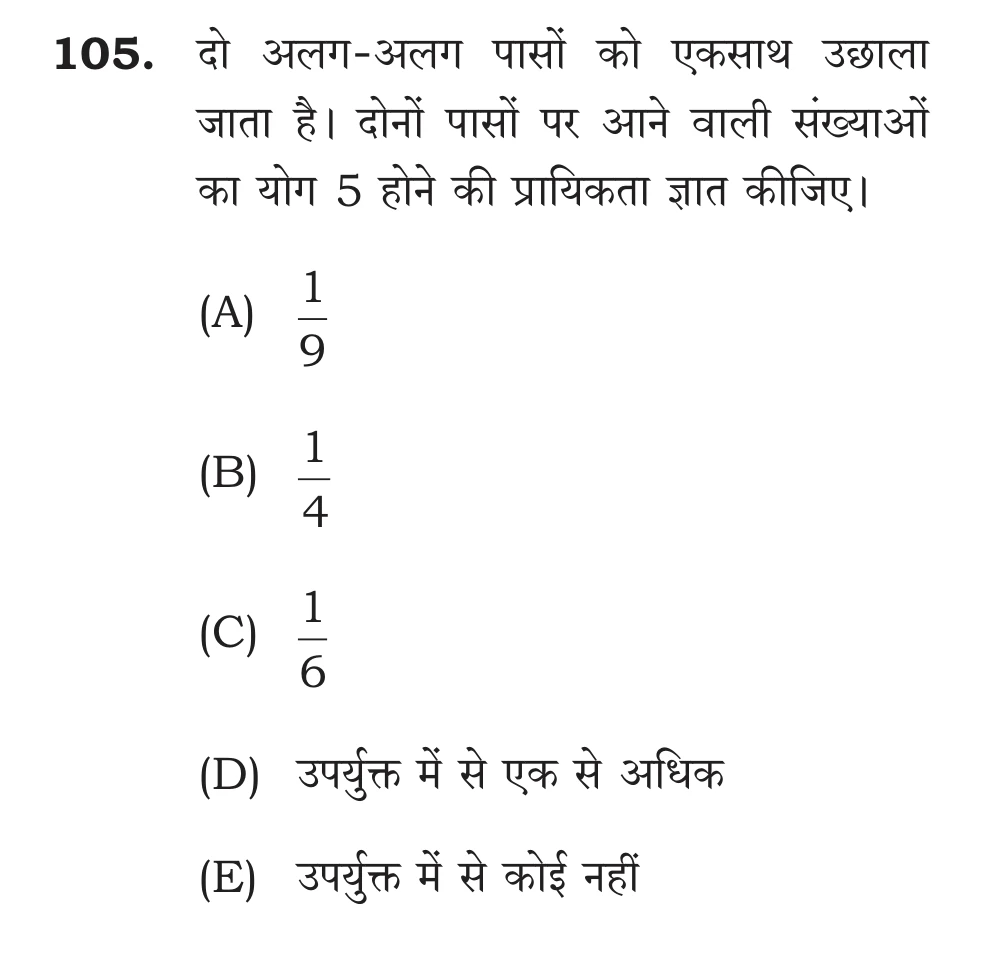 105. दो अलग-अलग पासों को एकसाथ उछाला जाता है। दोनों पासों पर आने वाली संख्याओं का योग 5 होने की प्रायिकता ज्ञात कीजिए।

(A) $\frac{1}{9}$

(B) $\frac{1}{4}$

(C) $\frac{1}{6}$

(D) उपर्युक्त में से एक से अधिक

(E) उपर्युक्त में से कोई नहीं